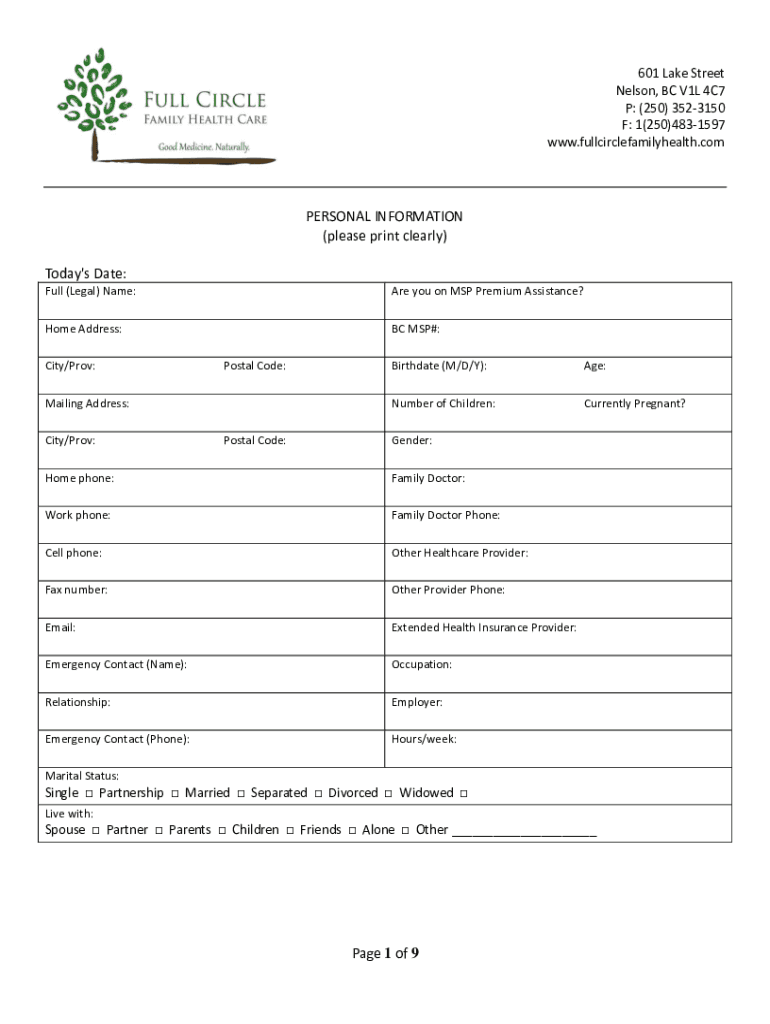 FULL CIRCLE
FAMILY HEALTH CARE
Good Medicine. Naturally.

601 Lake Street
Nelson, BC V1L 4C7
P: (250) 352-3150
F: 1(250)483-1597
www.fullcirclefamilyhealth.com

PERSONAL INFORMATION
(please print clearly)

Today's Date:

| Full (Legal) Name: | Are you on MSP Premium Assistance? |
|---|---|
| Home Address: | BC MSP#: |
| City/Prov: Postal Code: | Birthdate (M/D/Y): Age: |
| Mailing Address: | Number of Children: Currently Pregnant? |
| City/Prov: Postal Code: | Gender: |
| Home phone: | Family Doctor: |
| Work phone: | Family Doctor Phone: |
| Cell phone: | Other Healthcare Provider: |
| Fax number: | Other Provider Phone: |
| Email: | Extended Health Insurance Provider: |
| Emergency Contact (Name): | Occupation: |
| Relationship: | Employer: |
| Emergency Contact (Phone): | Hours/week: |

Marital Status:
Single □ Partnership □ Married □ Separated □ Divorced □ Widowed □
Live with:
Spouse □ Partner □ Parents □ Children □ Friends □ Alone □ Other ____________________

Page 1 of 9